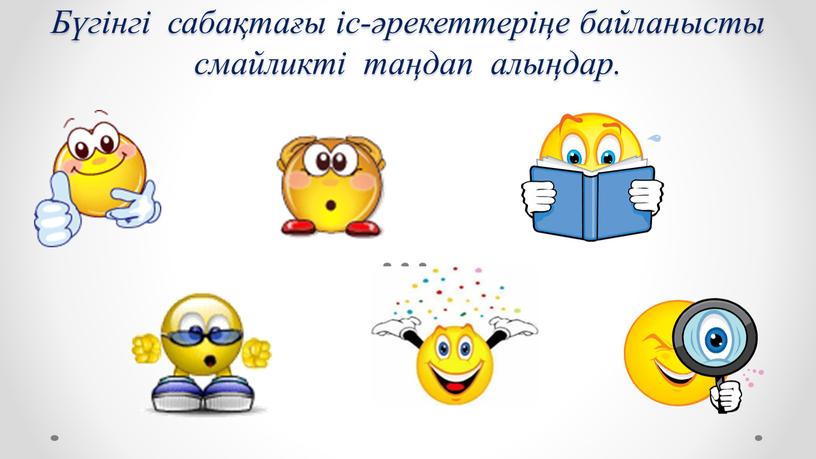 Бүгінгі сабақтағы іс-әрекеттеріңе байланысты смайликті таңдап алыңдар.